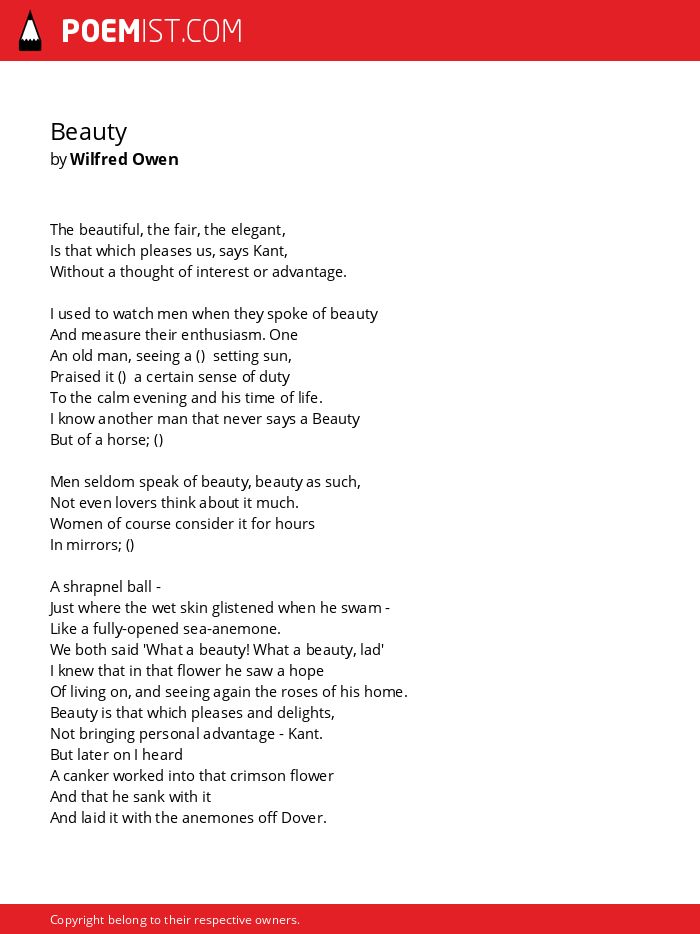 POEMIST.COM

Beauty
by Wilfred Owen

The beautiful, the fair, the elegant,
Is that which pleases us, says Kant,
Without a thought of interest or advantage.

I used to watch men when they spoke of beauty
And measure their enthusiasm. One
An old man, seeing a () setting sun,
Praised it () a certain sense of duty
To the calm evening and his time of life.
I know another man that never says a Beauty
But of a horse; ()

Men seldom speak of beauty, beauty as such,
Not even lovers think about it much.
Women of course consider it for hours
In mirrors; ()

A shrapnel ball -
Just where the wet skin glistened when he swam -
Like a fully-opened sea-anemone.
We both said 'What a beauty! What a beauty, lad'
I knew that in that flower he saw a hope
Of living on, and seeing again the roses of his home.
Beauty is that which pleases and delights,
Not bringing personal advantage - Kant.
But later on I heard
A canker worked into that crimson flower
And that he sank with it
And laid it with the anemones off Dover.

Copyright belong to their respective owners.